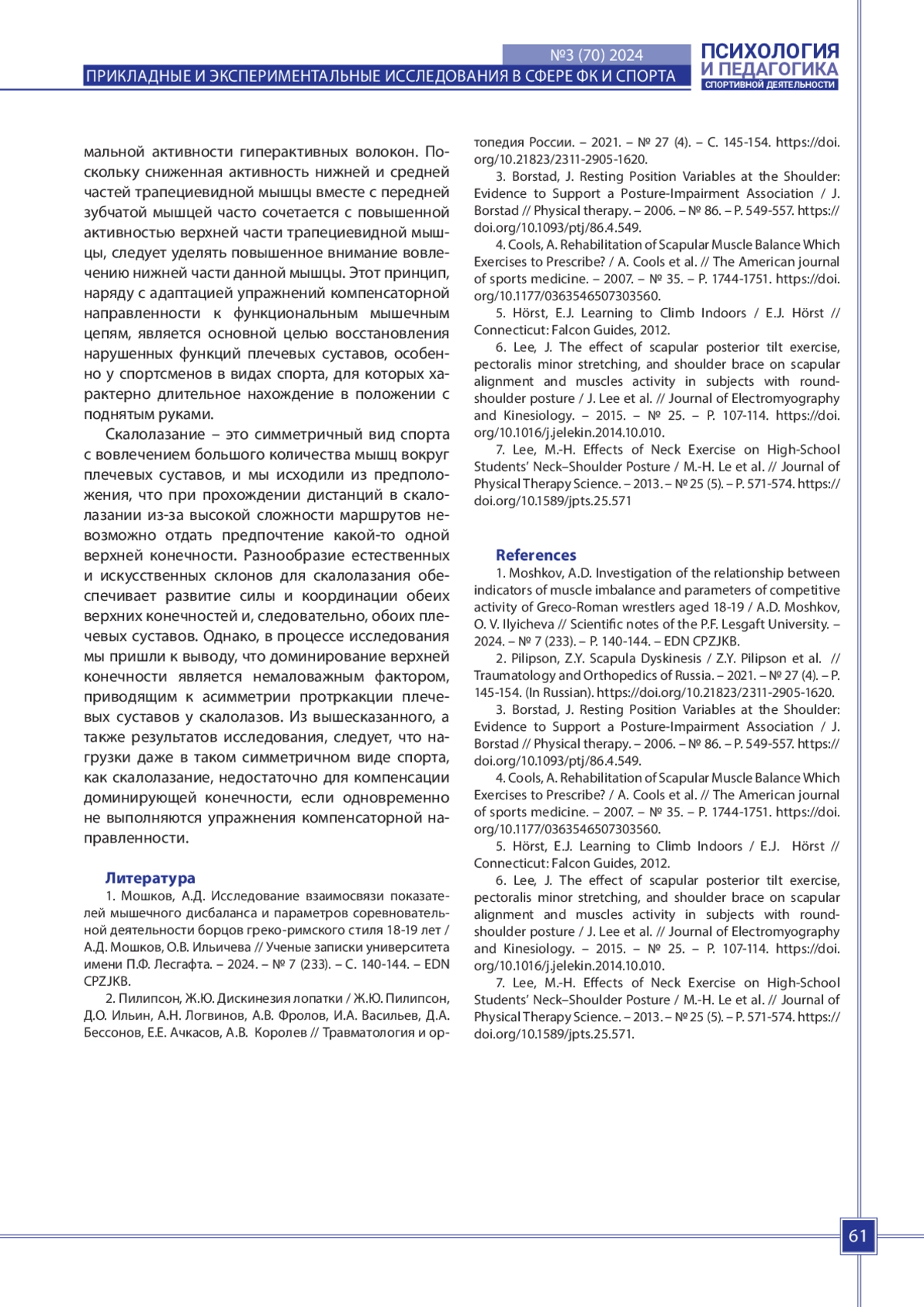 №3 (70) 2024
ПРИКЛАДНЫЕ И ЭКСПЕРИМЕНТАЛЬНЫЕ ИССЛЕДОВАНИЯ В СФЕРЕ ФК И СПОРТА
ПСИХОЛОГИЯ И ПЕДАГОГИКА СПОРТИВНОЙ ДЕЯТЕЛЬНОСТИ

мальной активности гиперактивных волокон. Поскольку сниженная активность нижней и средней частей трапециевидной мышцы вместе с передней зубчатой мышцей часто сочетается с повышенной активностью верхней части трапециевидной мышцы, следует уделять повышенное внимание вовлечению нижней части данной мышцы. Этот принцип, наряду с адаптацией упражнений компенсаторной направленности к функциональным мышечным цепям, является основной целью восстановления нарушенных функций плечевых суставов, особенно у спортсменов в видах спорта, для которых характерно длительное нахождение в положении с поднятым руками.

Скалолазание – это симметричный вид спорта с вовлечением большого количества мышц вокруг плечевых суставов, и мы исходили из предположения, что при прохождении дистанций в скалолазании из-за высокой сложности маршрутов невозможно отдать предпочтение какой-то одной верхней конечности. Разнообразие естественных и искусственных склонов для скалолазания обеспечивает развитие силы и координации обеих верхних конечностей и, следовательно, обоих плечевых суставов. Однако, в процессе исследования мы пришли к выводу, что доминирование верхней конечности является немаловажным фактором, приводящим к асимметрии протркакции плечевых суставов у скалолазов. Из вышесказанного, а также результатов исследования, следует, что нагрузки даже в таком симметричном виде спорта, как скалолазание, недостаточно для компенсации доминирующей конечности, если одновременно не выполняются упражнения компенсаторной направленности.

Литература
1. Мошков, А.Д. Исследование взаимосвязи показателей мышечного дисбаланса и параметров соревновательной деятельности борцов греко-римского стиля 18-19 лет / А.Д. Мошков, О.В. Ильичева // Ученые записки университета имени П.Ф. Лесгафта. – 2024. – № 7 (233). – С. 140-144. – EDN CPZJKB.
2. Пилипсон, Ж.Ю. Дискинезия лопатки / Ж.Ю. Пилипсон, Д.О. Ильин, А.Н. Логвинов, А.В. Фролов, И.А. Васильев, Д.А. Бессонов, Е.Е. Ачкасов, А.В. Королев // Травматология и ортопедия России. – 2021. – № 27 (4). – С. 145-154. https://doi.org/10.21823/2311-2905-1620.
3. Borstad, J. Resting Position Variables at the Shoulder: Evidence to Support a Posture-Impairment Association / J. Borstad // Physical therapy. – 2006. – № 86. – P. 549-557. https://doi.org/10.1093/ptj/86.4.549.
4. Cools, A. Rehabilitation of Scapular Muscle Balance Which Exercises to Prescribe? / A. Cools et al. // The American journal of sports medicine. – 2007. – № 35. – P. 1744-1751. https://doi.org/10.1177/0363546507303560.
5. Hörst, E.J. Learning to Climb Indoors / E.J. Hörst // Connecticut: Falcon Guides, 2012.
6. Lee, J. The effect of scapular posterior tilt exercise, pectoralis minor stretching, and shoulder brace on scapular alignment and muscles activity in subjects with round-shoulder posture / J. Lee et al. // Journal of Electromyography and Kinesiology. – 2015. – № 25. – P. 107-114. https://doi.org/10.1016/j.jelekin.2014.10.010.
7. Lee, M.-H. Effects of Neck Exercise on High-School Students' Neck–Shoulder Posture / M.-H. Le et al. // Journal of Physical Therapy Science. – 2013. – № 25 (5). – P. 571-574. https://doi.org/10.1589/jpts.25.571

References
1. Moshkov, A.D. Investigation of the relationship between indicators of muscle imbalance and parameters of competitive activity of Greco-Roman wrestlers aged 18-19 / A.D. Moshkov, O. V. Ilyicheva // Scientific notes of the P.F. Lesgaft University. – 2024. – № 7 (233). – P. 140-144. – EDN CPZJKB.
2. Pilipson, Z.Y. Scapula Dyskinesis / Z.Y. Pilipson et al. // Traumatology and Orthopedics of Russia. – 2021. – № 27 (4). – P. 145-154. (In Russian). https://doi.org/10.21823/2311-2905-1620.
3. Borstad, J. Resting Position Variables at the Shoulder: Evidence to Support a Posture-Impairment Association / J. Borstad // Physical therapy. – 2006. – № 86. – P. 549-557. https://doi.org/10.1093/ptj/86.4.549.
4. Cools, A. Rehabilitation of Scapular Muscle Balance Which Exercises to Prescribe? / A. Cools et al. // The American journal of sports medicine. – 2007. – № 35. – P. 1744-1751. https://doi.org/10.1177/0363546507303560.
5. Hörst, E.J. Learning to Climb Indoors / E.J. Hörst // Connecticut: Falcon Guides, 2012.
6. Lee, J. The effect of scapular posterior tilt exercise, pectoralis minor stretching, and shoulder brace on scapular alignment and muscles activity in subjects with round-shoulder posture / J. Lee et al. // Journal of Electromyography and Kinesiology. – 2015. – № 25. – P. 107-114. https://doi.org/10.1016/j.jelekin.2014.10.010.
7. Lee, M.-H. Effects of Neck Exercise on High-School Students' Neck–Shoulder Posture / M.-H. Le et al. // Journal of Physical Therapy Science. – 2013. – № 25 (5). – P. 571-574. https://doi.org/10.1589/jpts.25.571.

61